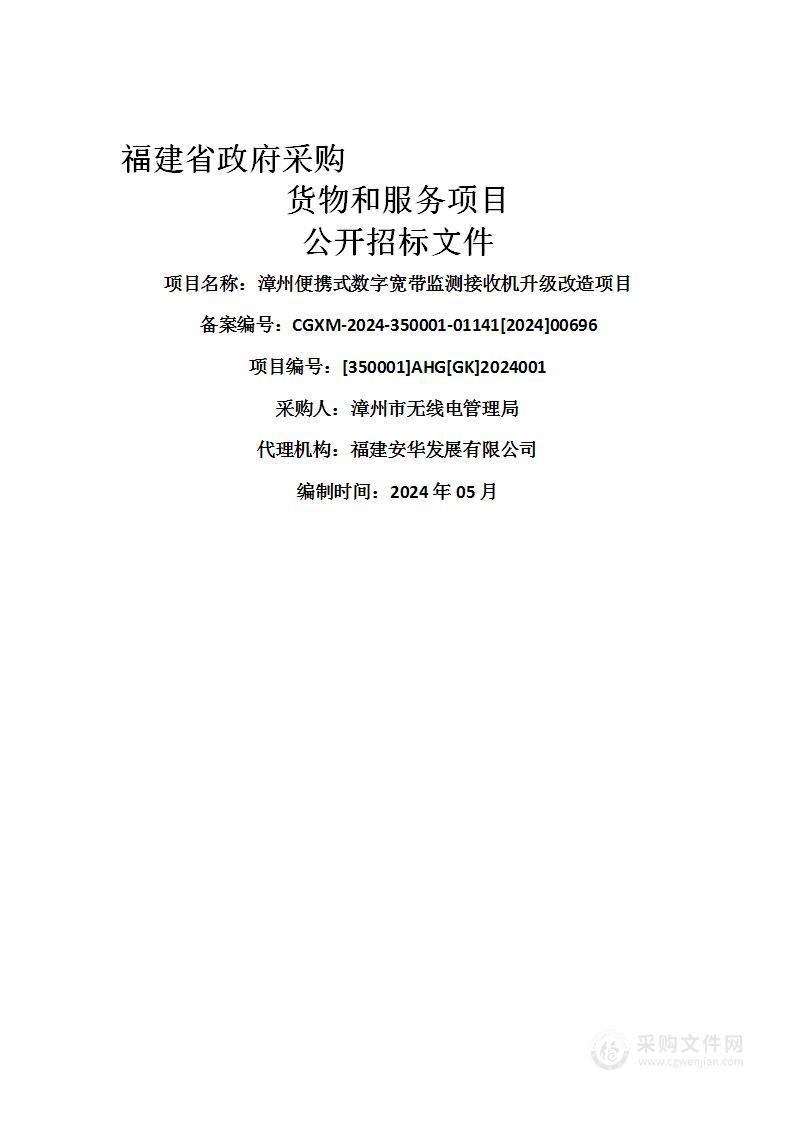 福建省政府采购
货物和服务项目
公开招标文件

项目名称：漳州便携式数字宽带监测接收机升级改造项目

备案编号：CGXM-2024-350001-01141[2024]00696

项目编号：[350001]AHG[GK]2024001

采购人：漳州市无线电管理局

代理机构：福建安华发展有限公司

编制时间：2024 年 05 月

采购文件网
www.cgwenjian.com